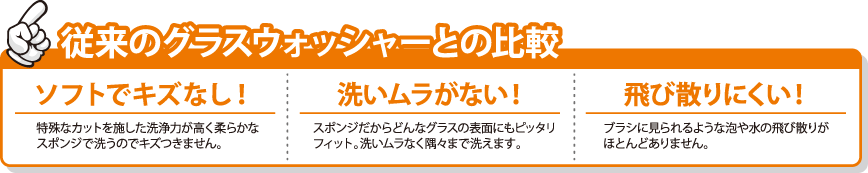 従来のグラスウォッシャーとの比較

ソフトでキズなし！

特殊なカットを施した洗浄力が高く柔らかなスポンジで洗うのでキズつきません。

洗いムラがない！

スポンジだからどんなグラスの表面にもピッタリフィット。洗いムラなく隅々まで洗えます。

飛び散りにくい！

ブラシに見られるような泡や水の飛び散りがほとんどありません。